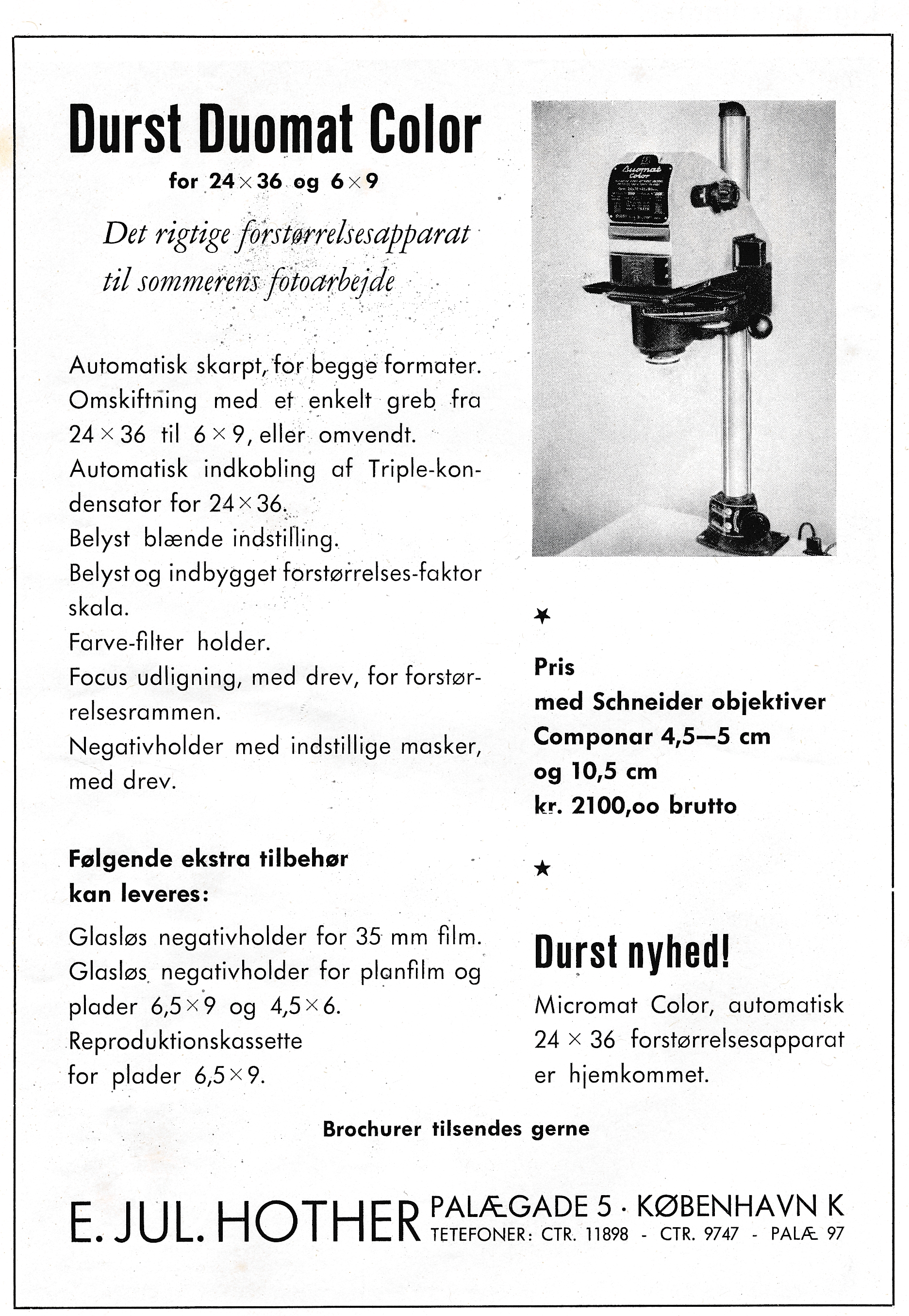 Durst Duomat Color

for 24×36 og 6×9

Det rigtige forstørrelsesapparat til sommerens fotoarbejde

Automatisk skarpt, for begge formater. Omskiftning med et enkelt greb fra 24×36 til 6×9, eller omvendt. Automatisk indkobling af Triple-kondensator for 24×36. Belyst blænde indstilling. Belyst og indbygget forstørrelses-faktor skala. Farve-filter holder. Focus udligning, med drev, for forstørrelsesrammen. Negativholder med indstillige masker, med drev.

Følgende ekstra tilbehør kan leveres:

Glasløs negativholder for 35 mm film. Glasløs negativholder for planfilm og plader 6,5×9 og 4,5×6. Reproduktionskassette for plader 6,5×9.

Duomat Color

★

Pris
med Schneider objektiver
Componar 4,5—5 cm
og 10,5 cm
kr. 2100,oo brutto

★

Durst nyhed!

Micromat Color, automatisk 24 × 36 forstørrelsesapparat er hjemkommet.

Brochurer tilsendes gerne

E. JUL. HOTHER PALÆGADE 5 · KØBENHAVN K
TETEFONER: CTR. 11898 - CTR. 9747 - PALÆ 97